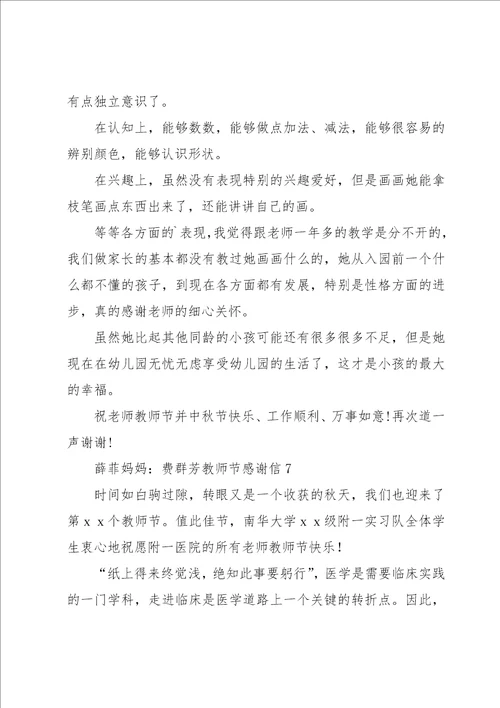 有点独立意识了。

在认知上，能够数数，能够做点加法、减法，能够很容易的辨别颜色，能够认识形状。

在兴趣上，虽然没有表现特别的兴趣爱好，但是画画她能拿枝笔画点东西出来了，还能讲讲自己的画。

等等各方面的`表现，我觉得跟老师一年多的教学是分不开的，我们做家长的基本都没有教过她画画什么的，她从入园前一个什么都不懂的孩子，到现在各方面都有发展，特别是性格方面的进步，真的感谢老师的细心关怀。

虽然她比起其他同龄的小孩可能还有很多很多不足，但是她现在在幼儿园无忧无虑享受幼儿园的生活了，这才是小孩的最大的幸福。

祝老师教师节并中秋节快乐、工作顺利、万事如意！再次道一声谢谢！

薛菲妈妈：费群芳教师节感谢信 7

时间如白驹过隙，转眼又是一个收获的秋天，我们也迎来了第 x x 个教师节。值此佳节，南华大学 x x 级附一实习队全体学生衷心地祝愿附一医院的所有老师教师节快乐！

“纸上得来终觉浅，绝知此事要躬行”，医学是需要临床实践的一门学科，走进临床是医学道路上一个关键的转折点。因此，